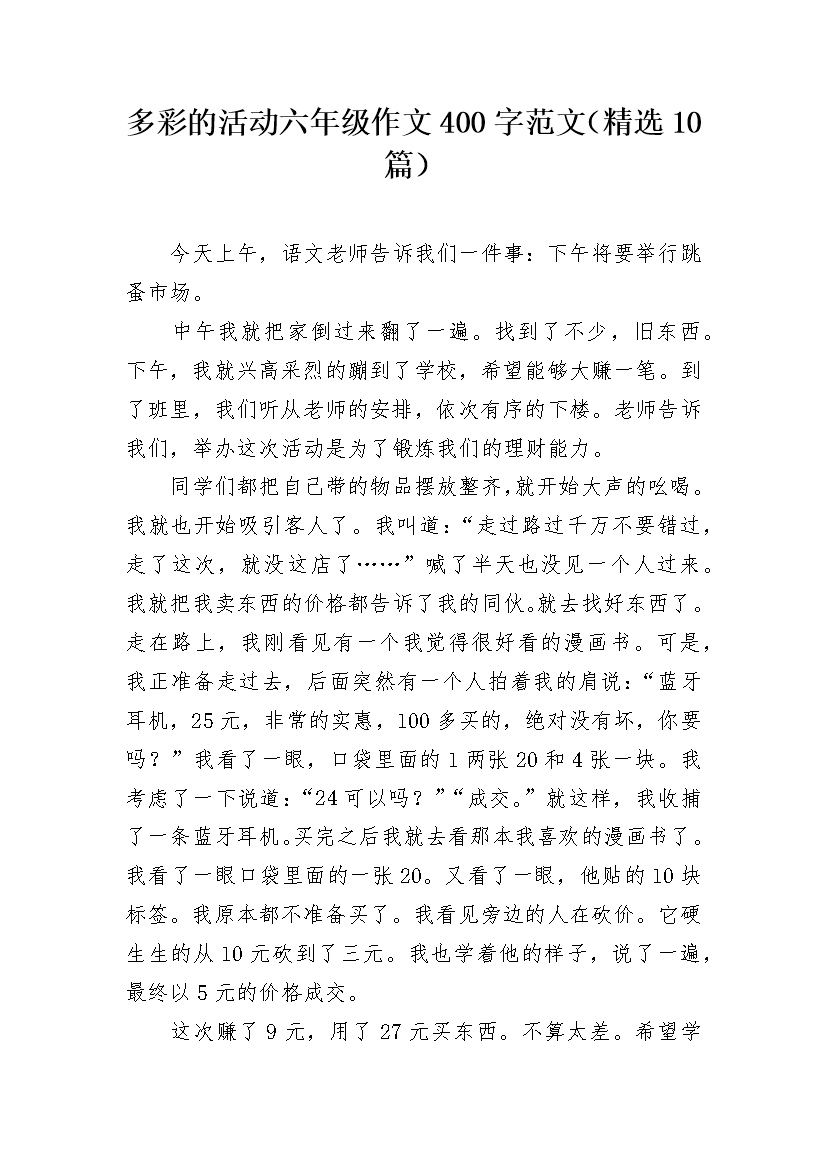 多彩的活动六年级作文400字范文(精选10篇)

今天上午，语文老师告诉我们一件事：下午将要举行跳蚤市场。

中午我就把家倒过来翻了一遍。找到了不少，旧东西。下午，我就兴高采烈的蹦到了学校，希望能够大赚一笔。到了班里，我们听从老师的安排，依次有序的下楼。老师告诉我们，举办这次活动是为了锻炼我们的理财能力。

同学们都把自己带的物品摆放整齐,就开始大声的吆喝。我就也开始吸引客人了。我叫道:“走过路过千万不要错过，走了这次，就没这店了……”喊了半天也没见一个人过来。我就把我卖东西的价格都告诉了我的同伙。就去找好东西了。走在路上，我刚看见有一个我觉得很好看的漫画书。可是，我正准备走过去，后面突然有一个人拍着我的肩说:“蓝牙耳机，25元，非常的实惠，100多买的，绝对没有坏，你要吗？”我看了一眼，口袋里面的1两张20和4张一块。我考虑了一下说道:“24可以吗？”“成交。”就这样，我收捕了一条蓝牙耳机。买完之后我就去看那本我喜欢的漫画书了。我看了一眼口袋里面的一张20。又看了一眼，他贴的10块标签。我原本都不准备买了。我看见旁边的人在砍价。它硬生生的从10元砍到了三元。我也学着他的样子，说了一遍，最终以5元的价格成交。

这次赚了9元，用了27元买东西。不算太差。希望学